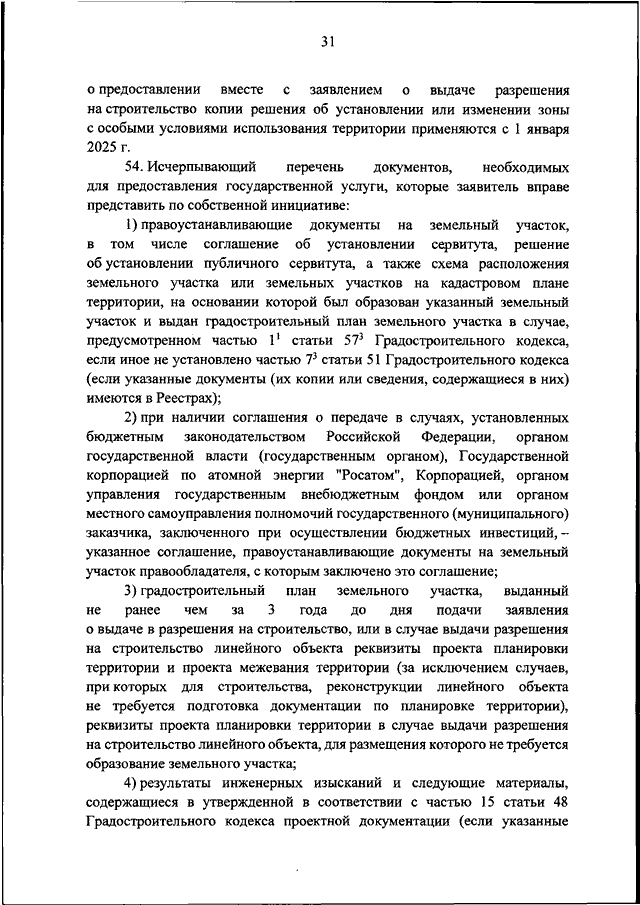 31

о предоставлении вместе с заявлением о выдаче разрешения на строительство копии решения об установлении или изменении зоны с особыми условиями использования территории применяются с 1 января 2025 г.

54. Исчерпывающий перечень документов, необходимых для предоставления государственной услуги, которые заявитель вправе представить по собственной инициативе:

1) правоустанавливающие документы на земельный участок, в том числе соглашение об установлении сервитута, решение об установлении публичного сервитута, а также схема расположения земельного участка или земельных участков на кадастровом плане территории, на основании которой был образован указанный земельный участок и выдан градостроительный план земельного участка в случае, предусмотренном частью $1^1$ статьи $57^3$ Градостроительного кодекса, если иное не установлено частью $7^3$ статьи 51 Градостроительного кодекса (если указанные документы (их копии или сведения, содержащиеся в них) имеются в Реестрах);

2) при наличии соглашения о передаче в случаях, установленных бюджетным законодательством Российской Федерации, органом государственной власти (государственным органом), Государственной корпорацией по атомной энергии "Росатом", Корпорацией, органом управления государственным внебюджетным фондом или органом местного самоуправления полномочий государственного (муниципального) заказчика, заключенного при осуществлении бюджетных инвестиций, – указанное соглашение, правоустанавливающие документы на земельный участок правообладателя, с которым заключено это соглашение;

3) градостроительный план земельного участка, выданный не ранее чем за 3 года до дня подачи заявления о выдаче в разрешения на строительство, или в случае выдачи разрешения на строительство линейного объекта реквизиты проекта планировки территории и проекта межевания территории (за исключением случаев, при которых для строительства, реконструкции линейного объекта не требуется подготовка документации по планировке территории), реквизиты проекта планировки территории в случае выдачи разрешения на строительство линейного объекта, для размещения которого не требуется образование земельного участка;

4) результаты инженерных изысканий и следующие материалы, содержащиеся в утвержденной в соответствии с частью 15 статьи 48 Градостроительного кодекса проектной документации (если указанные